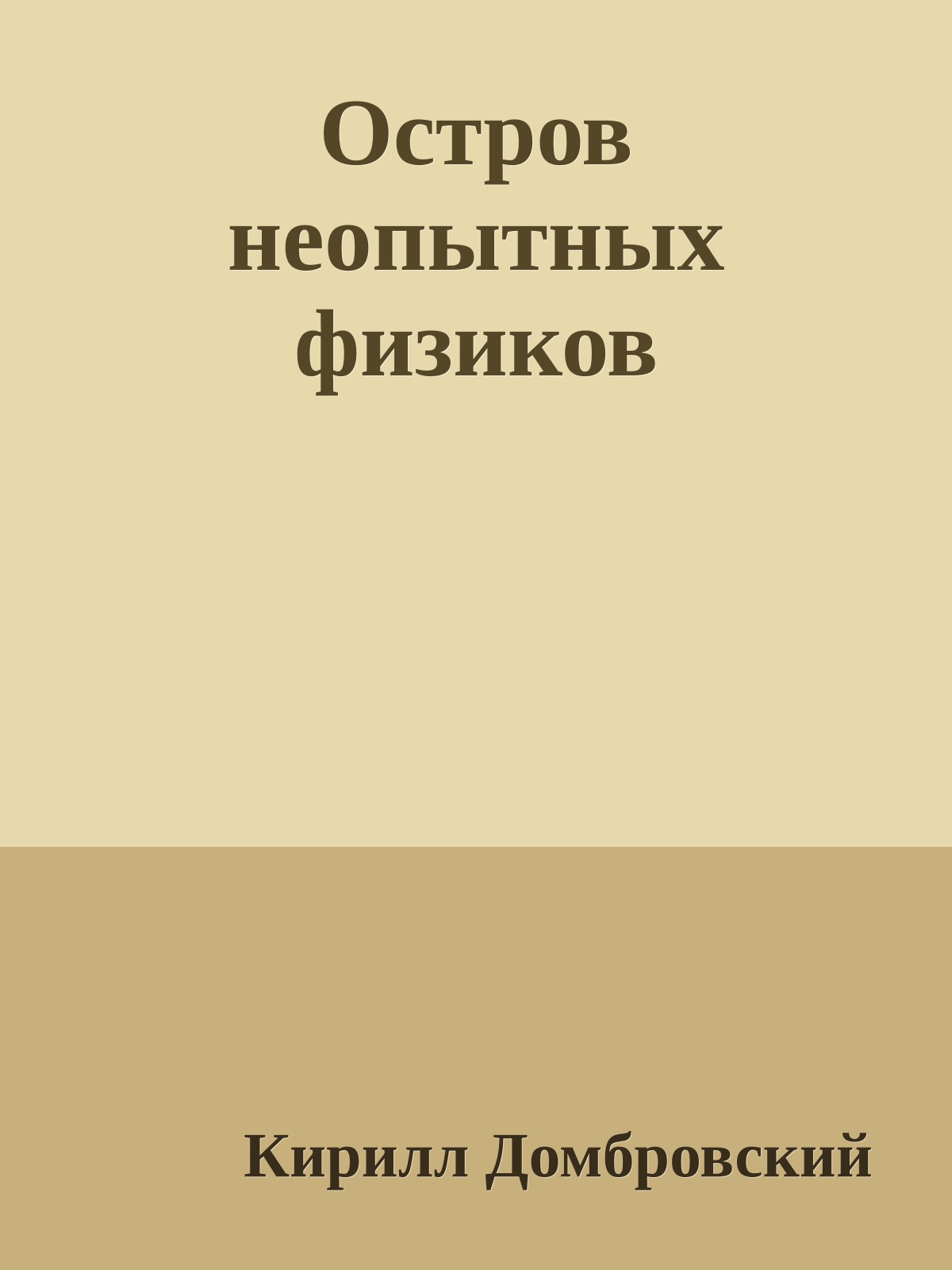 Остров неопытных физиков

Кирилл Домбровский